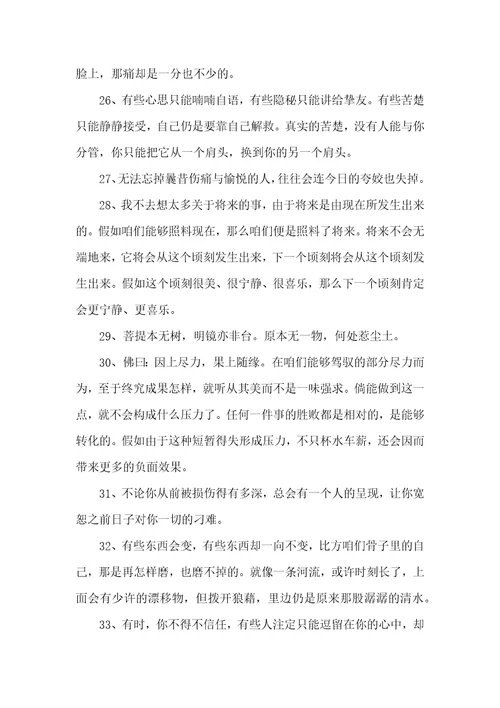 脸上，那痛却是一分也不少的。

26、有些心思只能喃喃自语，有些隐秘只能讲给挚友。有些苦楚只能静静接受，自己仍是要靠自己解救。真实的苦楚，没有人能与你分管，你只能把它从一个肩头，换到你的另一个肩头。

27、无法忘掉曩昔伤痛与愉悦的人，往往会连今日的夸姣也失掉。

28、我不去想太多关于将来的事，由于将来是由现在所发生出来的。假如咱们能够照料现在，那么咱们便是照料了将来。将来不会无端地来，它将会从这个顷刻发生出来，下一个顷刻将会从这个顷刻发生出来。假如这个顷刻很美、很宁静、很喜乐，那么下一个顷刻肯定会更宁静、更喜乐。

29、菩提本无树，明镜亦非台。原本无一物，何处惹尘土。

30、佛曰：因上尽力，果上随缘。在咱们能够驾驭的部分尽力而为，至于终究成果怎样，就听从其美而不是一味强求。倘能做到这一点，就不会构成什么压力了。任何一件事的胜败都是相对的，是能够转化的。假如由于这种短暂得失形成压力，不只杯水车薪，还会因而带来更多的负面效果。

31、不论你从前被损伤得有多深，总会有一个人的呈现，让你宽恕之前日子对你一切的刁难。

32、有些东西会变，有些东西却一向不变，比方咱们骨子里的自己，那是再怎样磨，也磨不掉的。就像一条河流，或许时刻长了，上面会有少许的漂移物，但拨开狼藉，里边仍是原来那股潺潺的清水。

33、有时，你不得不信任，有些人注定只能逗留在你的心中，却